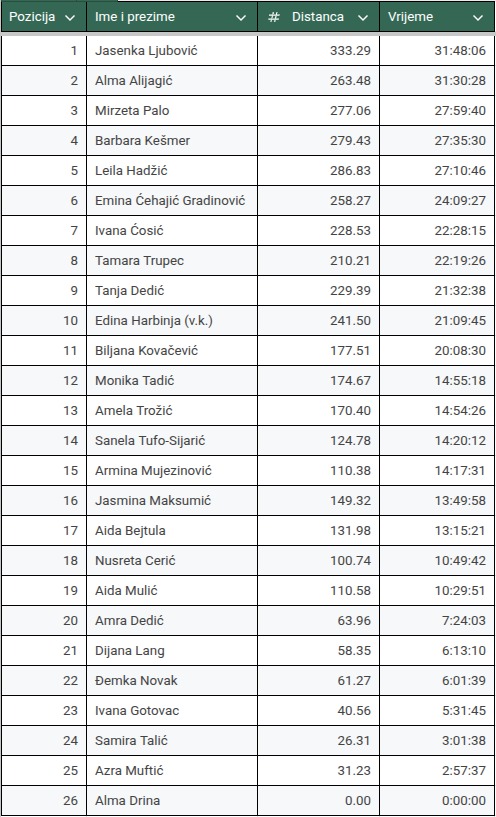 | Pozicija | Ime i prezime | # Distanca | Vrijeme |
|---|---|---|---|
| 1 | Jasenka Ljubović | 333.29 | 31:48:06 |
| 2 | Alma Alijagić | 263.48 | 31:30:28 |
| 3 | Mirzeta Palo | 277.06 | 27:59:40 |
| 4 | Barbara Kešmer | 279.43 | 27:35:30 |
| 5 | Leila Hadžić | 286.83 | 27:10:46 |
| 6 | Emina Ćehajić Gradinović | 258.27 | 24:09:27 |
| 7 | Ivana Ćosić | 228.53 | 22:28:15 |
| 8 | Tamara Trupec | 210.21 | 22:19:26 |
| 9 | Tanja Dedić | 229.39 | 21:32:38 |
| 10 | Edina Harbinja (v.k.) | 241.50 | 21:09:45 |
| 11 | Biljana Kovačević | 177.51 | 20:08:30 |
| 12 | Monika Tadić | 174.67 | 14:55:18 |
| 13 | Amela Trožić | 170.40 | 14:54:26 |
| 14 | Sanela Tufo-Sijarić | 124.78 | 14:20:12 |
| 15 | Armina Mujezinović | 110.38 | 14:17:31 |
| 16 | Jasmina Maksumić | 149.32 | 13:49:58 |
| 17 | Aida Bejtula | 131.98 | 13:15:21 |
| 18 | Nusreta Cerić | 100.74 | 10:49:42 |
| 19 | Aida Mulić | 110.58 | 10:29:51 |
| 20 | Amra Dedić | 63.96 | 7:24:03 |
| 21 | Dijana Lang | 58.35 | 6:13:10 |
| 22 | Đemka Novak | 61.27 | 6:01:39 |
| 23 | Ivana Gotovac | 40.56 | 5:31:45 |
| 24 | Samira Talić | 26.31 | 3:01:38 |
| 25 | Azra Muftić | 31.23 | 2:57:37 |
| 26 | Alma Drina | 0.00 | 0:00:00 |